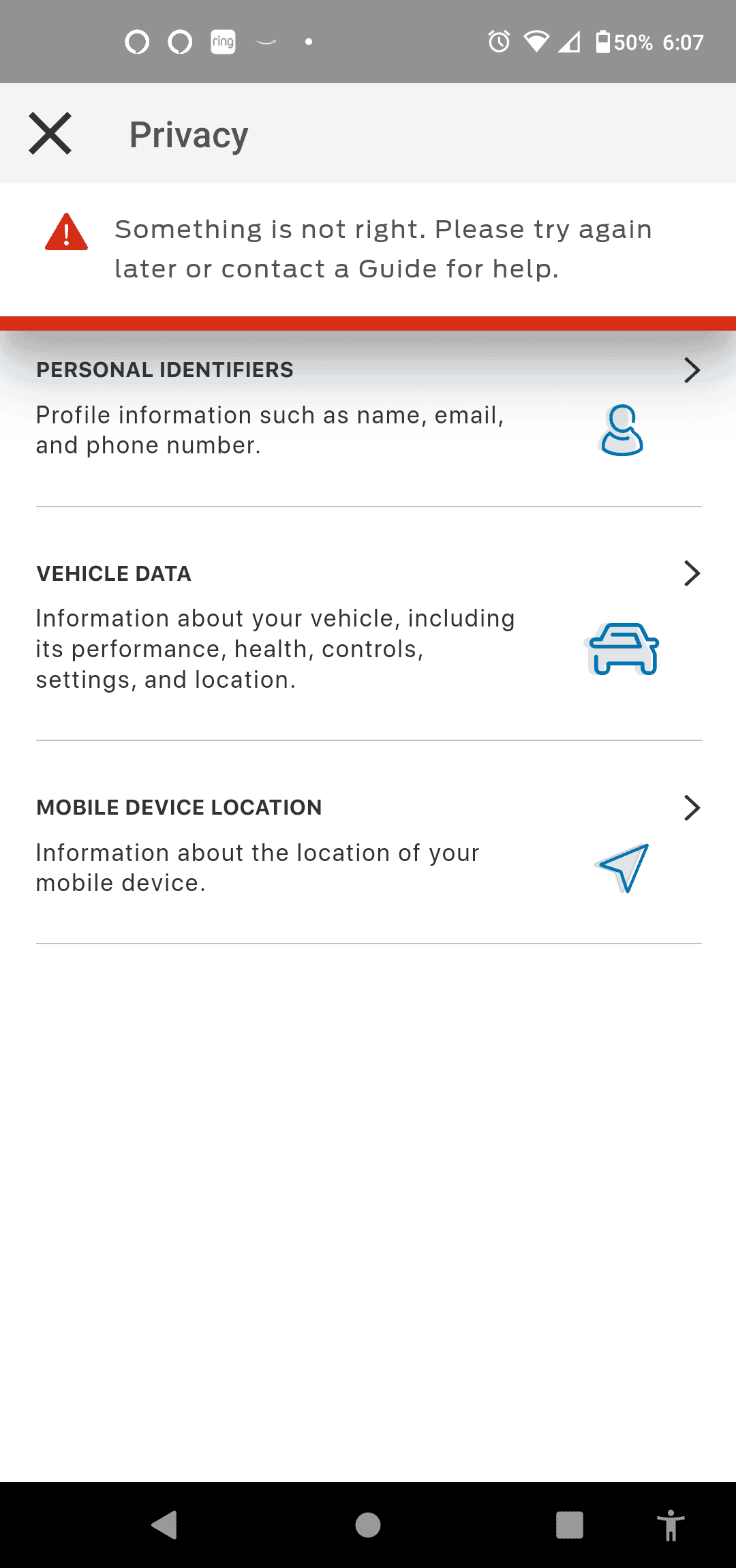 ring 50% 6:07

Privacy

Something is not right. Please try again later or contact a Guide for help.

PERSONAL IDENTIFIERS

Profile information such as name, email, and phone number.

VEHICLE DATA

Information about your vehicle, including its performance, health, controls, settings, and location.

MOBILE DEVICE LOCATION

Information about the location of your mobile device.